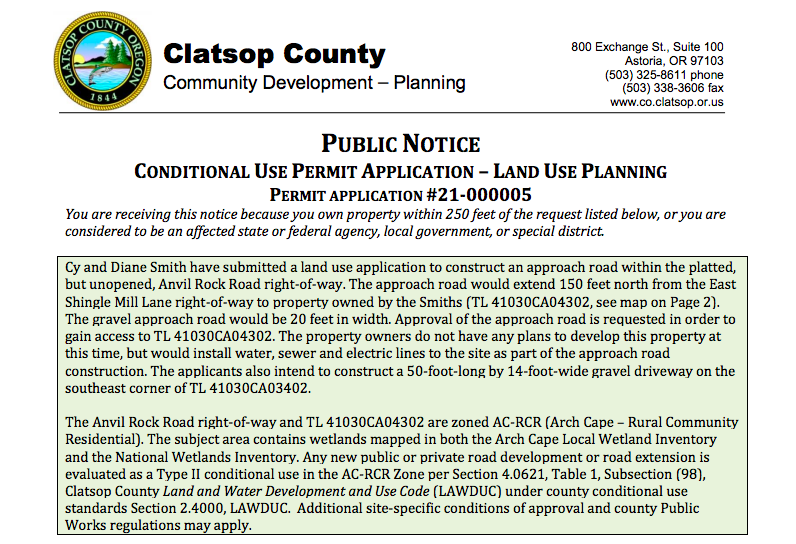 CLATSOP COUNTY OREGON
1844

Clatsop County
Community Development – Planning

800 Exchange St., Suite 100
Astoria, OR 97103
(503) 325-8611 phone
(503) 338-3606 fax
www.co.clatsop.or.us

PUBLIC NOTICE
CONDITIONAL USE PERMIT APPLICATION – LAND USE PLANNING
PERMIT APPLICATION #21-000005

You are receiving this notice because you own property within 250 feet of the request listed below, or you are considered to be an affected state or federal agency, local government, or special district.

Cy and Diane Smith have submitted a land use application to construct an approach road within the platted, but unopened, Anvil Rock Road right-of-way. The approach road would extend 150 feet north from the East Shingle Mill Lane right-of-way to property owned by the Smiths (TL 41030CA04302, see map on Page 2). The gravel approach road would be 20 feet in width. Approval of the approach road is requested in order to gain access to TL 41030CA04302. The property owners do not have any plans to develop this property at this time, but would install water, sewer and electric lines to the site as part of the approach road construction. The applicants also intend to construct a 50-foot-long by 14-foot-wide gravel driveway on the southeast corner of TL 41030CA03402.

The Anvil Rock Road right-of-way and TL 41030CA04302 are zoned AC-RCR (Arch Cape – Rural Community Residential). The subject area contains wetlands mapped in both the Arch Cape Local Wetland Inventory and the National Wetlands Inventory. Any new public or private road development or road extension is evaluated as a Type II conditional use in the AC-RCR Zone per Section 4.0621, Table 1, Subsection (98), Clatsop County Land and Water Development and Use Code (LAWDUC) under county conditional use standards Section 2.4000, LAWDUC. Additional site-specific conditions of approval and county Public Works regulations may apply.